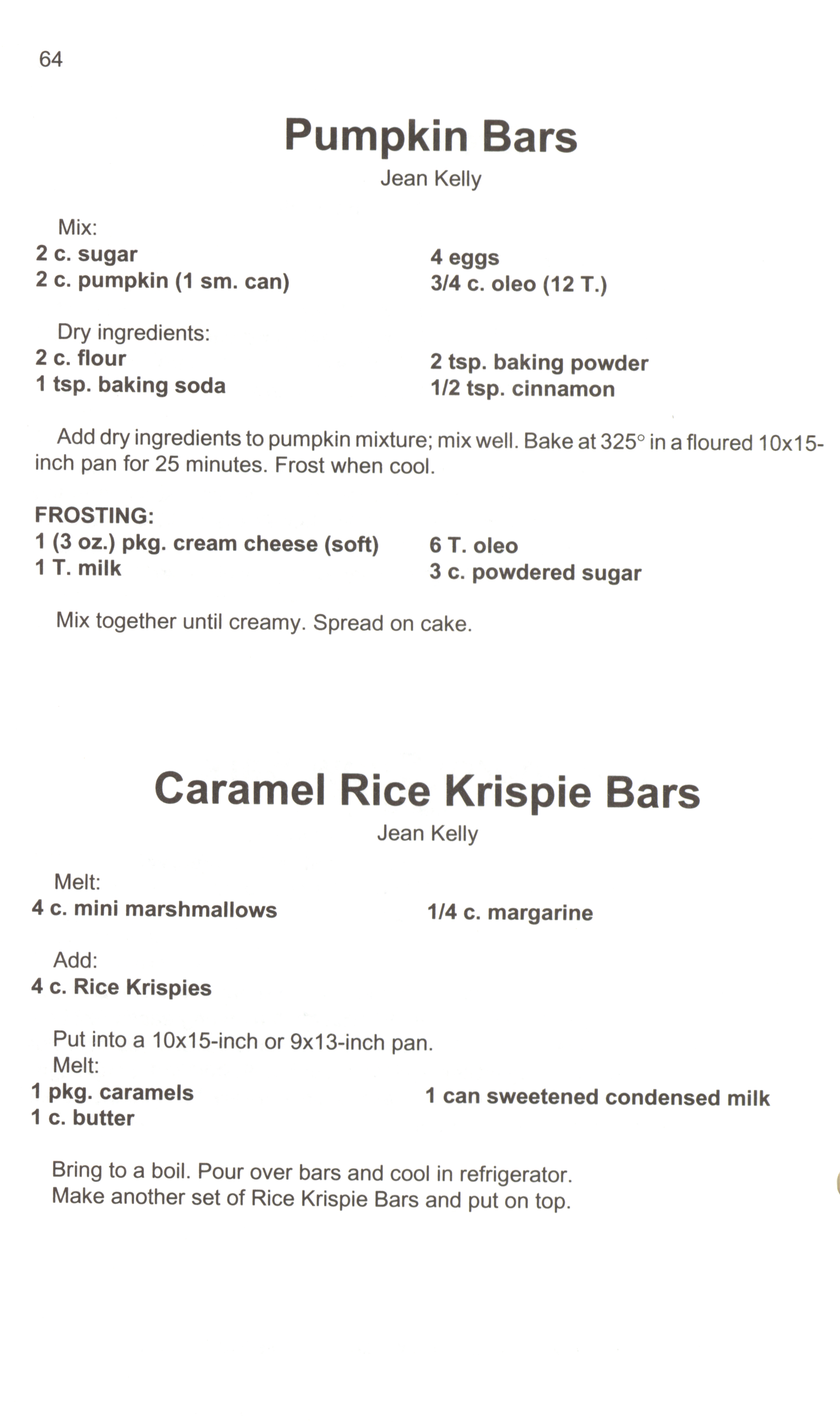 64

Pumpkin Bars

Jean Kelly

Mix:
2 c. sugar
2 c. pumpkin (1 sm. can)

4 eggs
3/4 c. oleo (12 T.)

Dry ingredients:
2 c. flour
1 tsp. baking soda

2 tsp. baking powder
1/2 tsp. cinnamon

Add dry ingredients to pumpkin mixture; mix well. Bake at 325° in a floured 10x15-inch pan for 25 minutes. Frost when cool.

FROSTING:
1 (3 oz.) pkg. cream cheese (soft)
1 T. milk

6 T. oleo
3 c. powdered sugar

Mix together until creamy. Spread on cake.

Caramel Rice Krispie Bars

Jean Kelly

Melt:
4 c. mini marshmallows

1/4 c. margarine

Add:
4 c. Rice Krispies

Put into a 10x15-inch or 9x13-inch pan.
Melt:
1 pkg. caramels
1 c. butter

1 can sweetened condensed milk

Bring to a boil. Pour over bars and cool in refrigerator.
Make another set of Rice Krispie Bars and put on top.